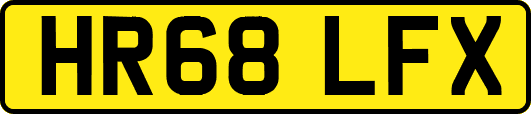 HR68 LFX